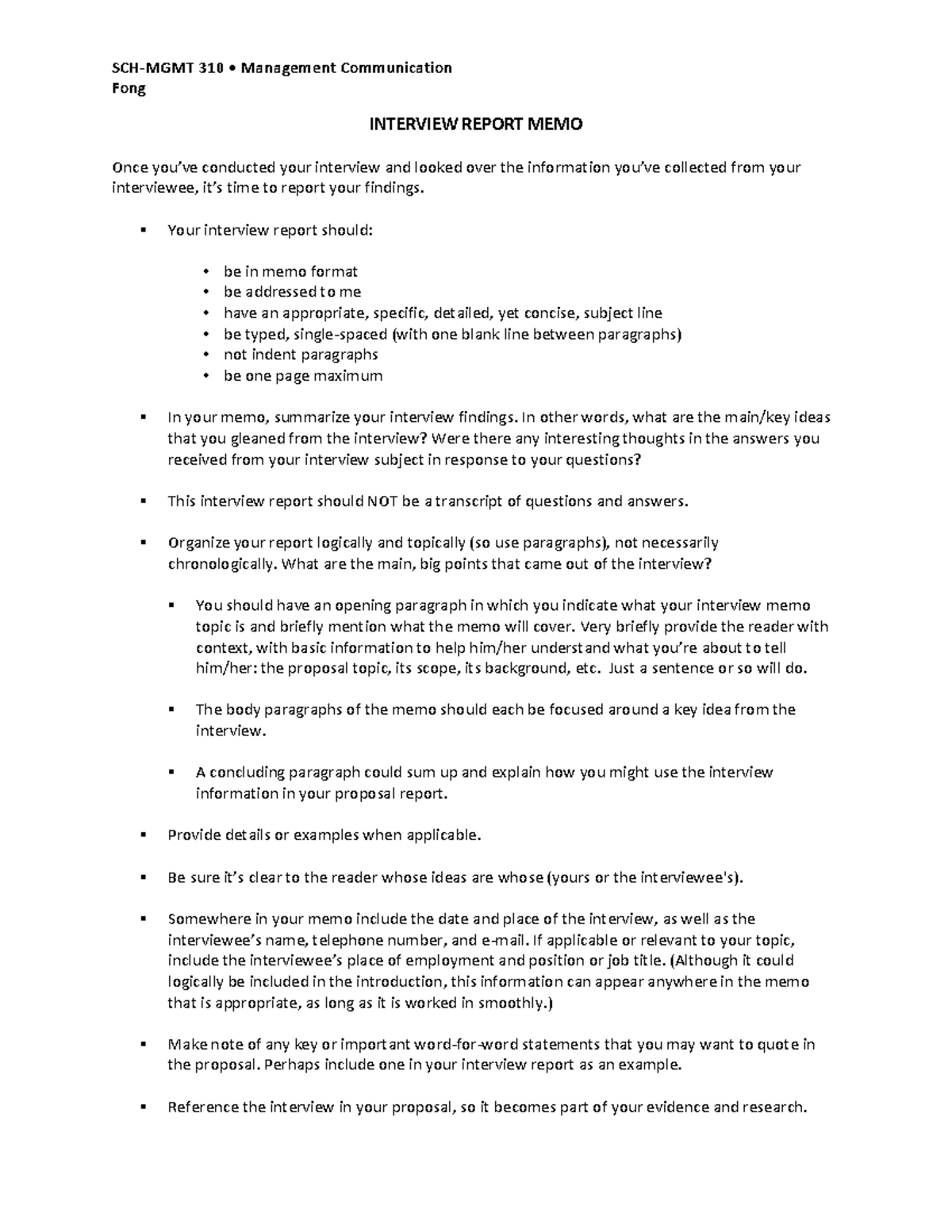 SCH-MGMT 310 • Management Communication
Fong

INTERVIEW REPORT MEMO

Once you've conducted your interview and looked over the information you've collected from your interviewee, it's time to report your findings.

▪ Your interview report should:

• be in memo format
• be addressed to me
• have an appropriate, specific, detailed, yet concise, subject line
• be typed, single-spaced (with one blank line between paragraphs)
• not indent paragraphs
• be one page maximum

▪ In your memo, summarize your interview findings. In other words, what are the main/key ideas that you gleaned from the interview? Were there any interesting thoughts in the answers you received from your interview subject in response to your questions?

▪ This interview report should NOT be a transcript of questions and answers.

▪ Organize your report logically and topically (so use paragraphs), not necessarily chronologically. What are the main, big points that came out of the interview?

▪ You should have an opening paragraph in which you indicate what your interview memo topic is and briefly mention what the memo will cover. Very briefly provide the reader with context, with basic information to help him/her understand what you're about to tell him/her: the proposal topic, its scope, its background, etc. Just a sentence or so will do.

▪ The body paragraphs of the memo should each be focused around a key idea from the interview.

▪ A concluding paragraph could sum up and explain how you might use the interview information in your proposal report.

▪ Provide details or examples when applicable.

▪ Be sure it's clear to the reader whose ideas are whose (yours or the interviewee's).

▪ Somewhere in your memo include the date and place of the interview, as well as the interviewee's name, telephone number, and e-mail. If applicable or relevant to your topic, include the interviewee's place of employment and position or job title. (Although it could logically be included in the introduction, this information can appear anywhere in the memo that is appropriate, as long as it is worked in smoothly.)

▪ Make note of any key or important word-for-word statements that you may want to quote in the proposal. Perhaps include one in your interview report as an example.

▪ Reference the interview in your proposal, so it becomes part of your evidence and research.